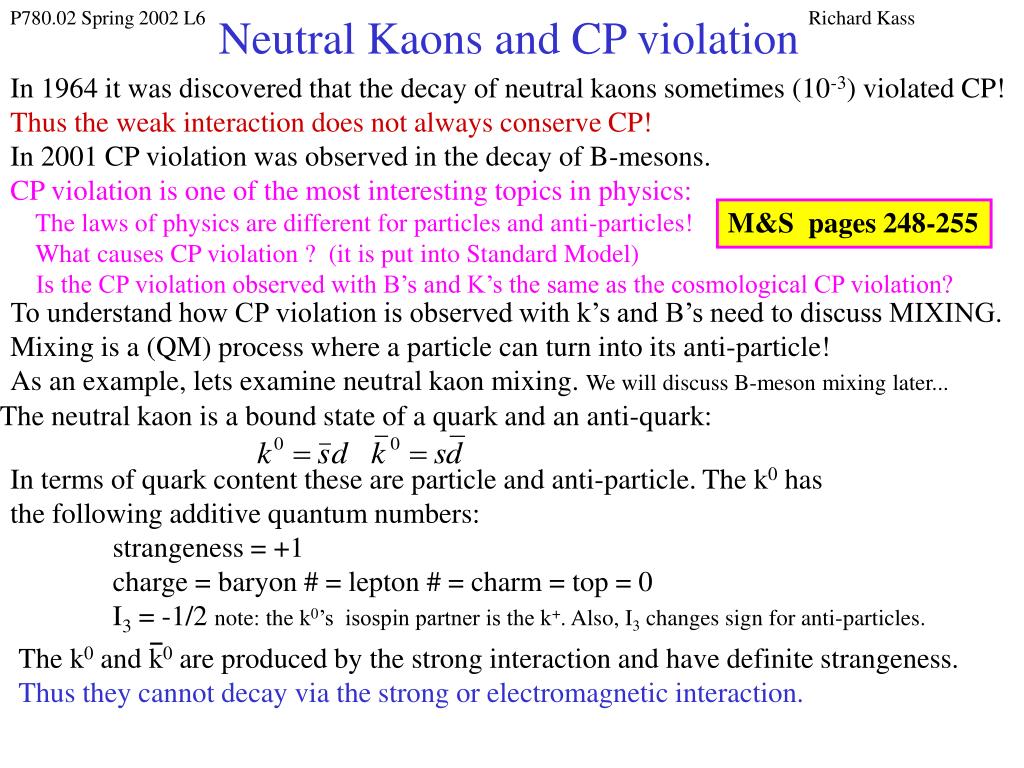 P780.02 Spring 2002 L6

Neutral Kaons and CP violation

Richard Kass

In 1964 it was discovered that the decay of neutral kaons sometimes ($10^{-3}$) violated CP!
Thus the weak interaction does not always conserve CP!
In 2001 CP violation was observed in the decay of B-mesons.
CP violation is one of the most interesting topics in physics:
The laws of physics are different for particles and anti-particles!
What causes CP violation ? (it is put into Standard Model)
Is the CP violation observed with B's and K's the same as the cosmological CP violation?

M&S pages 248-255

To understand how CP violation is observed with k's and B's need to discuss MIXING.
Mixing is a (QM) process where a particle can turn into its anti-particle!
As an example, lets examine neutral kaon mixing. We will discuss B-meson mixing later...
The neutral kaon is a bound state of a quark and an anti-quark:

$k^0 = \bar{s}d \quad \bar{k}^0 = s\bar{d}$

In terms of quark content these are particle and anti-particle. The $k^0$ has the following additive quantum numbers:
strangeness = +1
charge = baryon # = lepton # = charm = top = 0
$I_3$ = -1/2 note: the $k^0$'s isospin partner is the $k^+$. Also, $I_3$ changes sign for anti-particles.

The $k^0$ and $\bar{k}^0$ are produced by the strong interaction and have definite strangeness.
Thus they cannot decay via the strong or electromagnetic interaction.